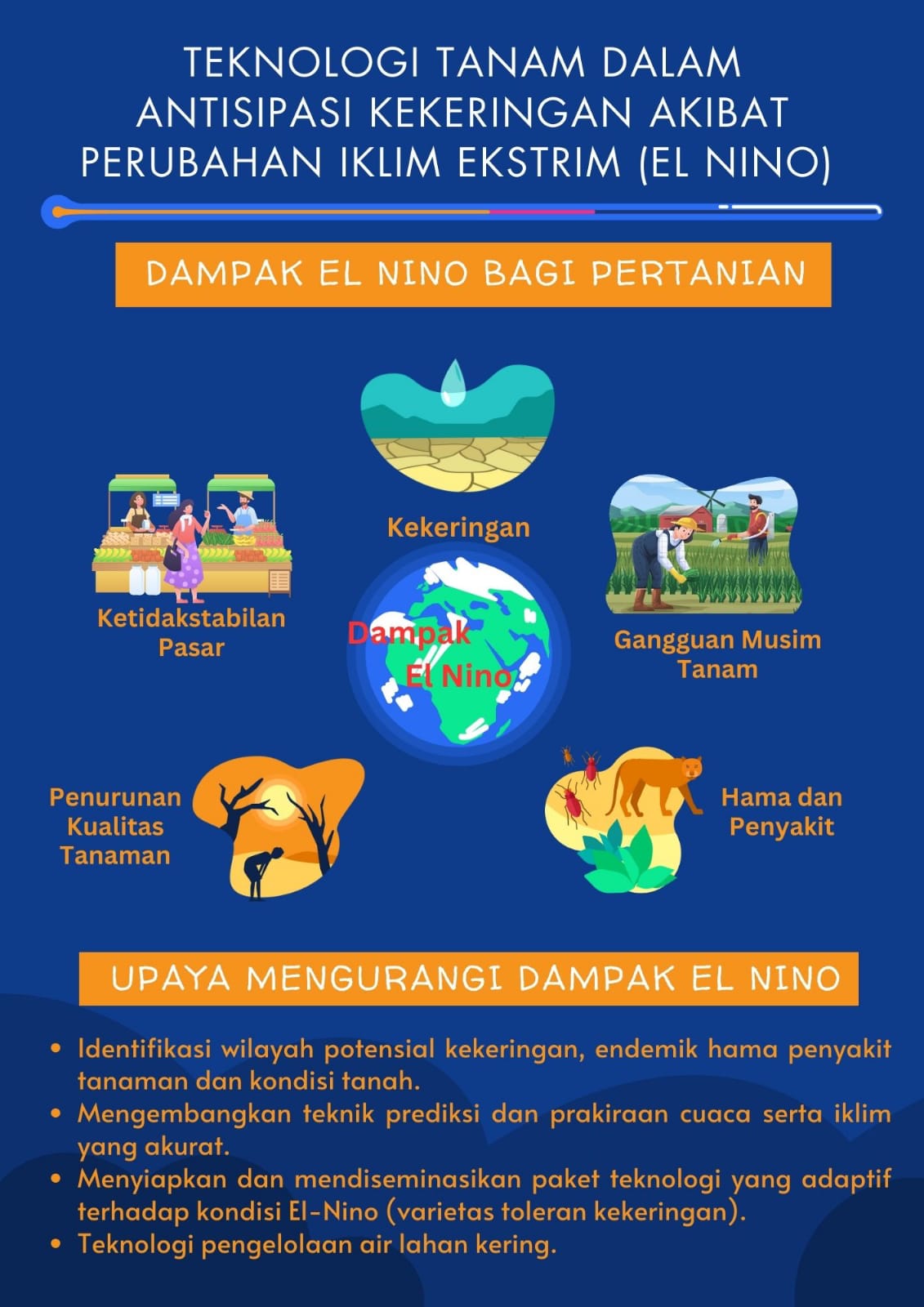 TEKNOLOGI TANAM DALAM ANTISIPASI KEKERINGAN AKIBAT PERUBAHAN IKLIM EKSTRIM (EL NINO)

DAMPAK EL NINO BAGI PERTANIAN

Kekeringan

Ketidakstabilan Pasar

Dampak El Nino

Gangguan Musim Tanam

Penurunan Kualitas Tanaman

Hama dan Penyakit

UPAYA MENGURANGI DAMPAK EL NINO

• Identifikasi wilayah potensial kekeringan, endemik hama penyakit tanaman dan kondisi tanah.
• Mengembangkan teknik prediksi dan prakiraan cuaca serta iklim yang akurat.
• Menyiapkan dan mendiseminasikan paket teknologi yang adaptif terhadap kondisi El-Nino (varietas toleran kekeringan).
• Teknologi pengelolaan air lahan kering.